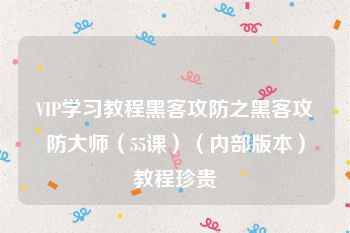 VIP学习教程黑客攻防之黑客攻防大师（55课）（内部版本）教程珍贵